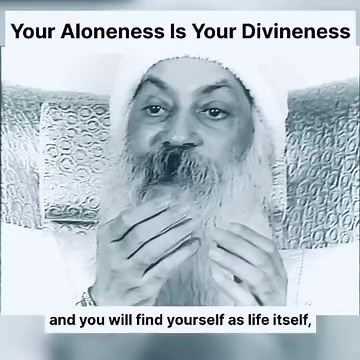 Your Aloneness Is Your Divineness

and you will find yourself as life itself,